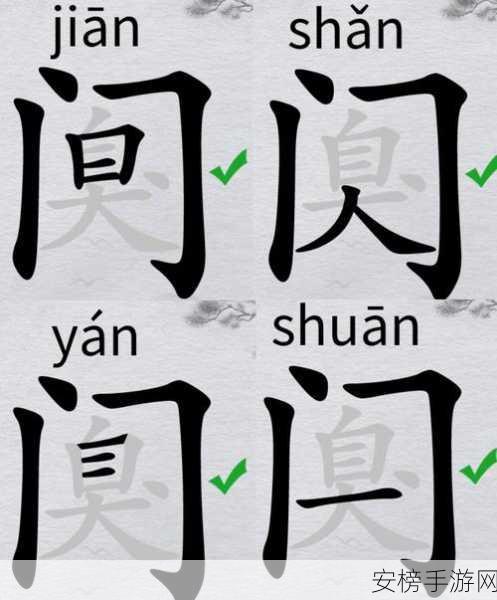 jiān
间

shǎn
闪

yán
闫

shuān
闩

安榜手游网